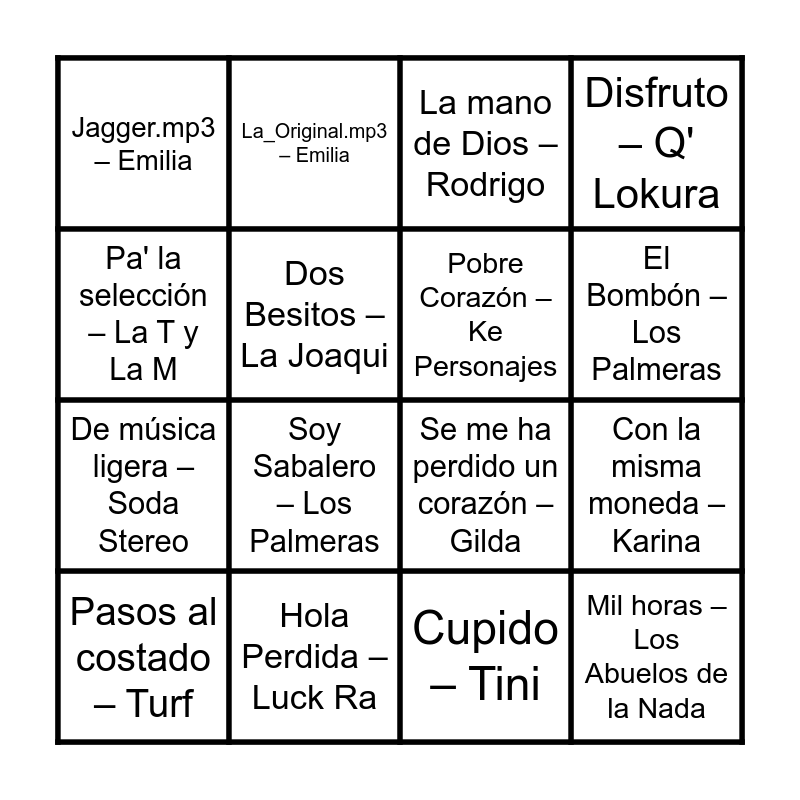 | Jagger.mp3 – Emilia | La_Original.mp3 – Emilia | La mano de Dios – Rodrigo | Disfruto – Q' Lokura |
|---|---|---|---|
| Pa' la selección – La T y La M | Dos Besitos – La Joaqui | Pobre Corazón – Ke Personajes | El Bombón – Los Palmeras |
| De música ligera – Soda Stereo | Soy Sabalero – Los Palmeras | Se me ha perdido un corazón – Gilda | Con la misma moneda – Karina |
| Pasos al costado – Turf | Hola Perdida – Luck Ra | Cupido – Tini | Mil horas – Los Abuelos de la Nada |